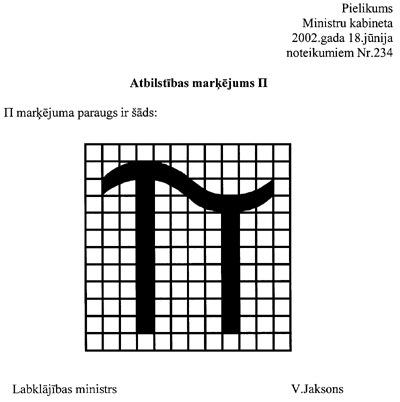 Pielikums
Ministru kabineta
2002.gada 18.jūnija
noteikumiem Nr.234

Atbilstības marķējums Π

Π marķējuma paraugs ir šāds:

Labklājības ministrs V.Jaksons